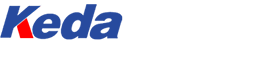 Keda